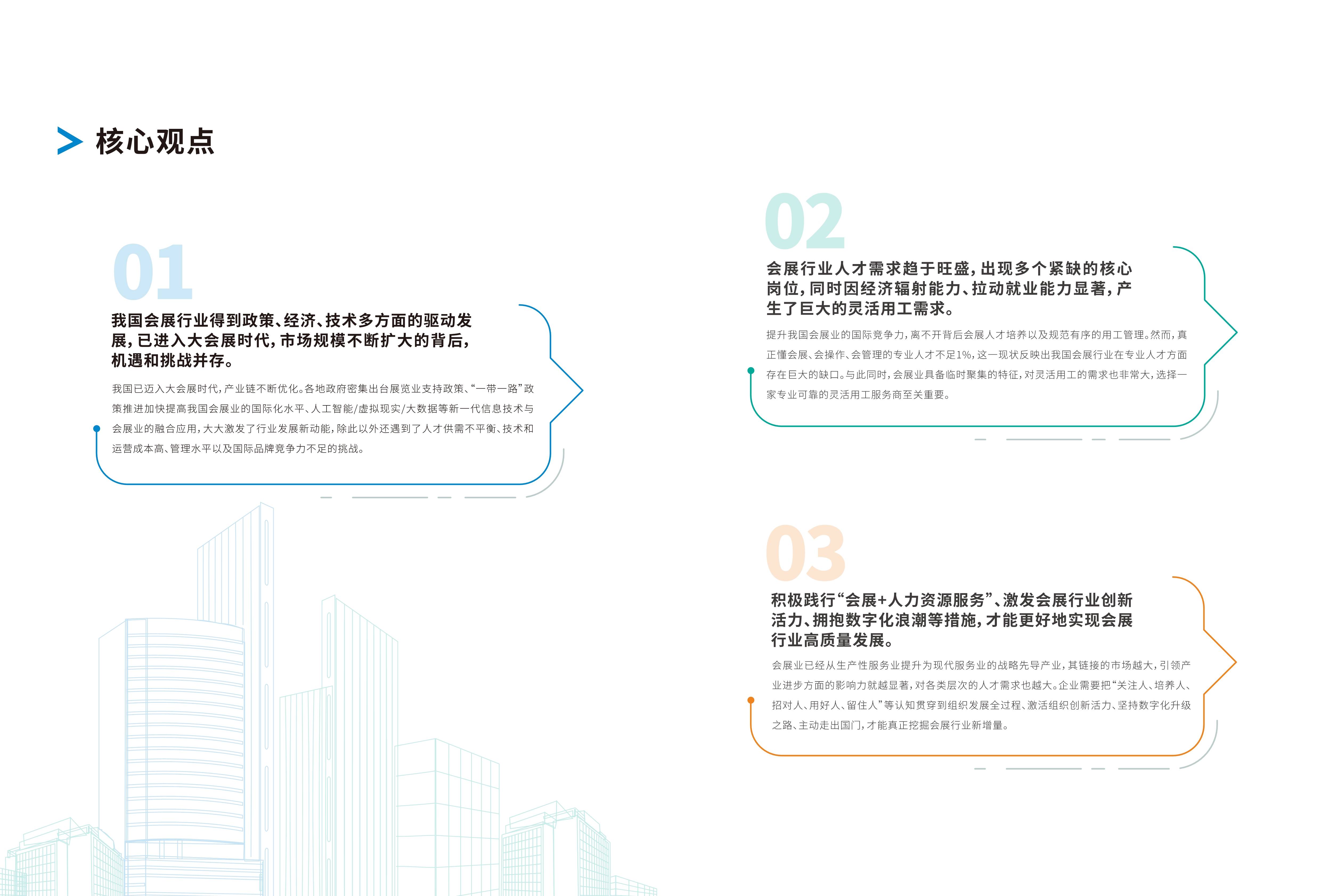 核心观点

01

我国会展行业得到政策、经济、技术多方面的驱动发展，已进入大会展时代，市场规模不断扩大的背后，机遇和挑战并存。

我国已迈入大会展时代，产业链不断优化。各地政府密集出台展览业支持政策、“一带一路”政策推进加快提高我国会展业的国际化水平、人工智能/虚拟现实/大数据等新一代信息技术与会展业的融合应用，大大激发了行业发展新动能，除此以外还遇到了人才供需不平衡、技术和运营成本高、管理水平以及国际品牌竞争力不足的挑战。

02

会展行业人才需求趋于旺盛，出现多个紧缺的核心岗位，同时因经济辐射能力、拉动就业能力显著，产生了巨大的灵活用工需求。

提升我国会展业的国际竞争力，离不开背后会展人才培养以及规范有序的用工管理。然而，真正懂会展、会操作、会管理的专业人才不足1%，这一现状反映出我国会展行业在专业人才方面存在巨大的缺口。与此同时，会展业具备临时聚集的特征，对灵活用工的需求也非常大，选择一家专业可靠的灵活用工服务商至关重要。

03

积极践行“会展+人力资源服务”、激发会展行业创新活力、拥抱数字化浪潮等措施，才能更好地实现会展行业高质量发展。

会展业已经从生产性服务业提升为现代服务业的战略先导产业，其链接的市场越大，引领产业进步方面的影响力就越显著，对各类层次的人才需求也越大。企业需要把“关注人、培养人、招对人、用好人、留住人”等认知贯穿到组织发展全过程、激活组织创新活力、坚持数字化升级之路、主动走出国门，才能真正挖掘会展行业新增量。